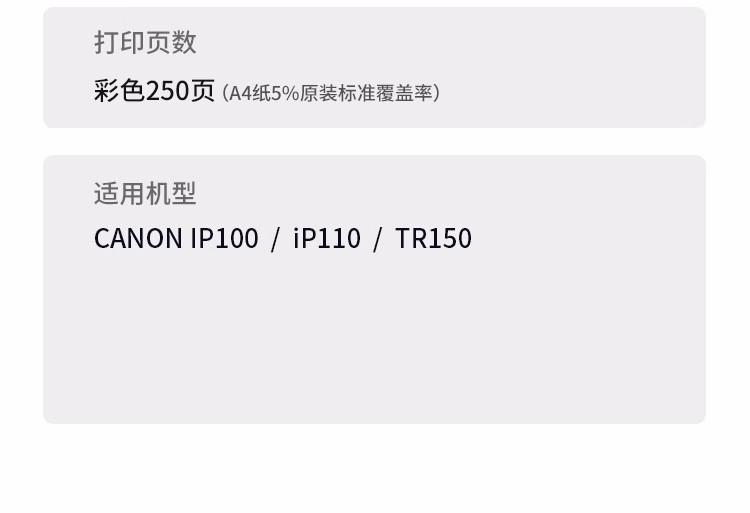 打印页数

彩色250页（A4纸5%原装标准覆盖率）

适用机型

CANON IP100 / iP110 / TR150